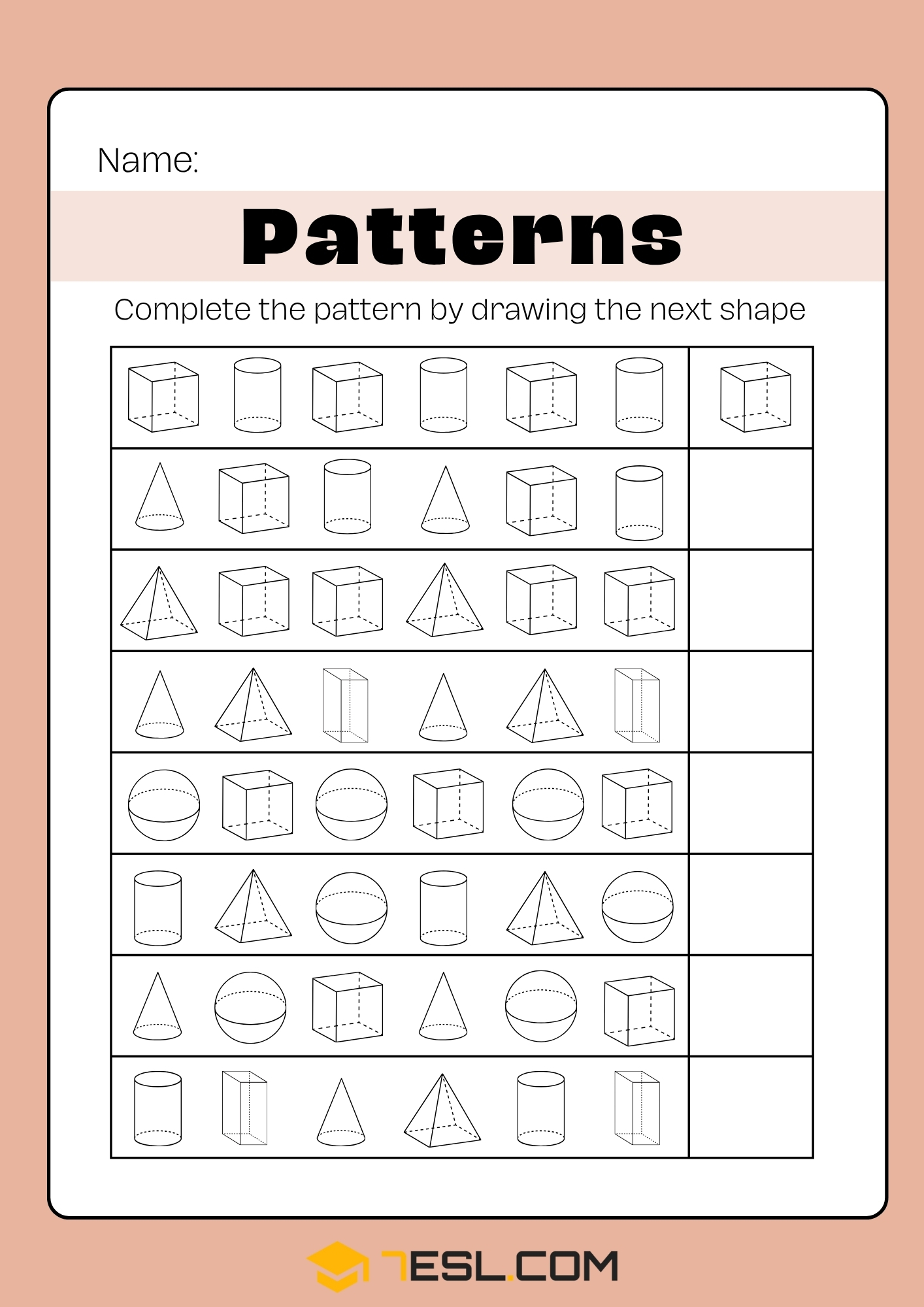 Name:

Patterns

Complete the pattern by drawing the next shape

7ESL.COM